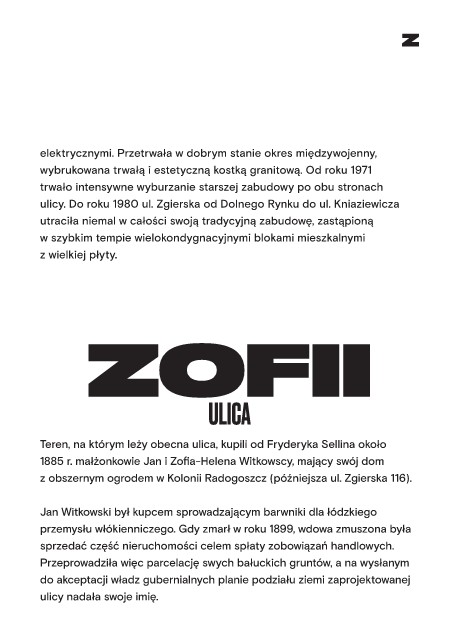 Z

elektrycznymi. Przetrwała w dobrym stanie okres międzywojenny, wybrukowana trwałą i estetyczną kostką granitową. Od roku 1971 trwało intensywne wyburzanie starszej zabudowy po obu stronach ulicy. Do roku 1980 ul. Zgierska od Dolnego Rynku do ul. Kniaziewicza utraciła niemal w całości swoją tradycyjną zabudowę, zastąpioną w szybkim tempie wielokondygnacyjnymi blokami mieszkalnymi z wielkiej płyty.

ZOFII
ULICA

Teren, na którym leży obecna ulica, kupili od Fryderyka Sellina około 1885 r. małżonkowie Jan i Zofia-Helena Witkowscy, mający swój dom z obszernym ogrodem w Kolonii Radogoszcz (późniejsza ul. Zgierska 116).

Jan Witkowski był kupcem sprowadzającym barwniki dla łódzkiego przemysłu włókienniczego. Gdy zmarł w roku 1899, wdowa zmuszona była sprzedać część nieruchomości celem spłaty zobowiązań handlowych. Przeprowadziła więc parcelację swych bałuckich gruntów, a na wysłanym do akceptacji władz gubernialnych planie podziału ziemi zaprojektowanej ulicy nadała swoje imię.